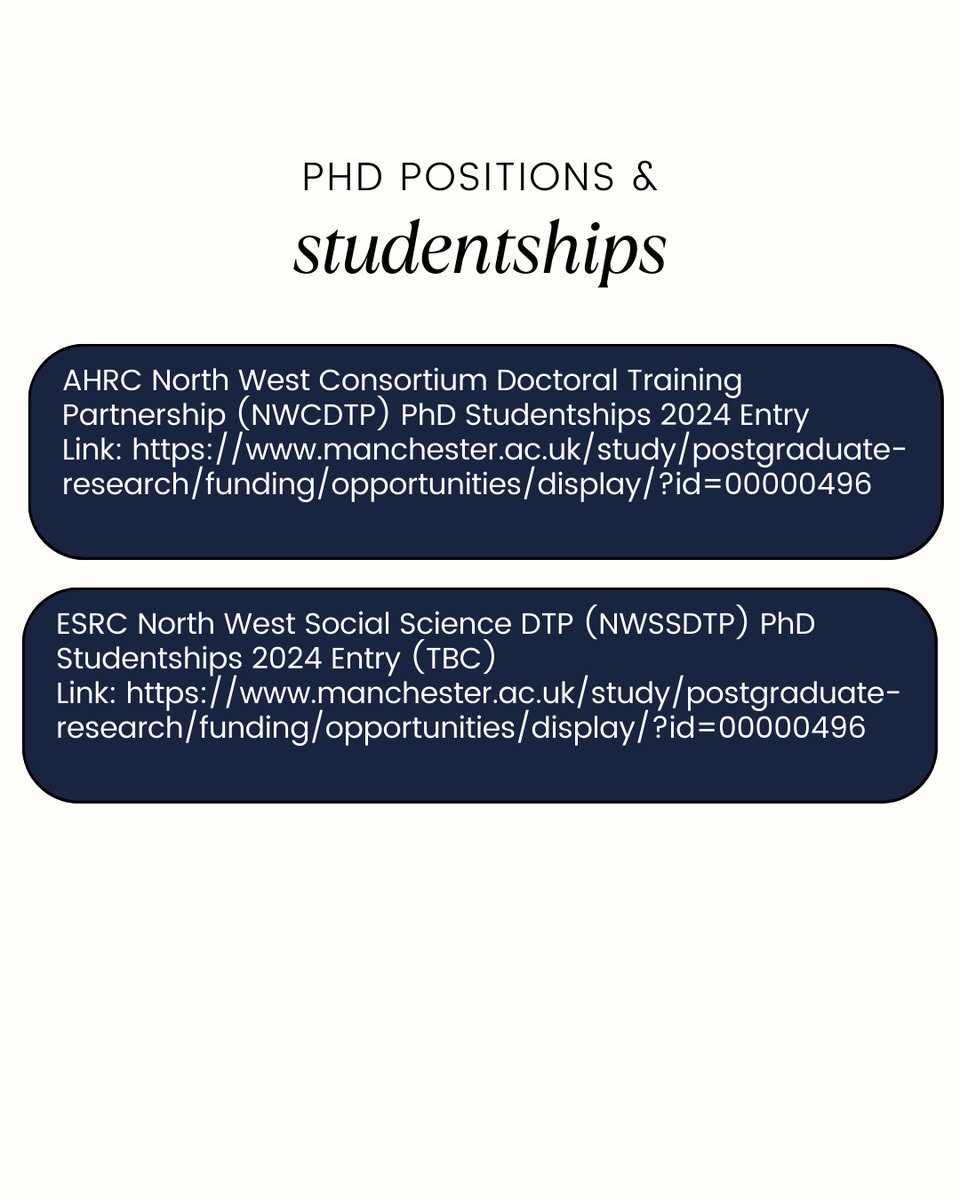 PHD POSITIONS &
studentships

AHRC North West Consortium Doctoral Training Partnership (NWCDTP) PhD Studentships 2024 Entry
Link: https://www.manchester.ac.uk/study/postgraduate-research/funding/opportunities/display/?id=00000496

ESRC North West Social Science DTP (NWSSDTP) PhD Studentships 2024 Entry (TBC)
Link: https://www.manchester.ac.uk/study/postgraduate-research/funding/opportunities/display/?id=00000496